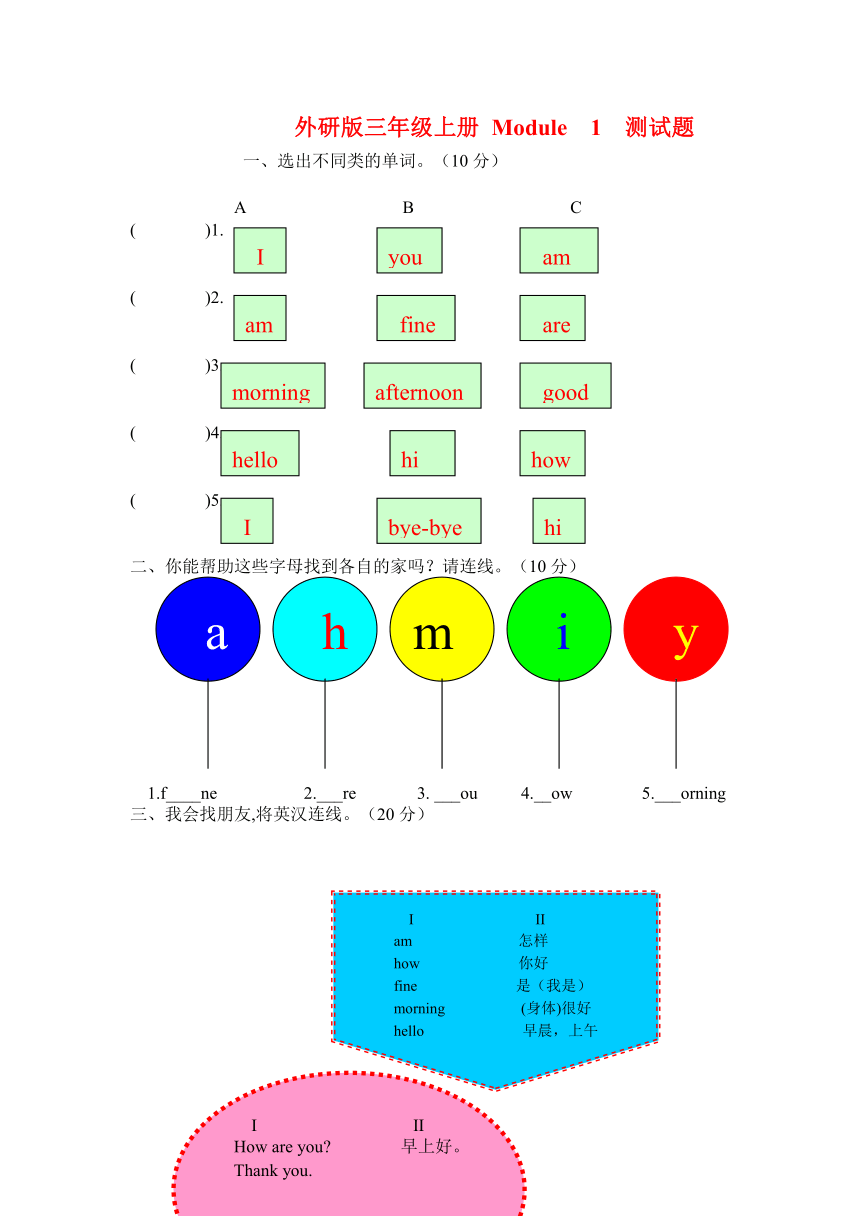 外研版三年级上册 Module 1 测试题

一、选出不同类的单词。（10 分）

| | A | B | C |
|---|---|---|---|
| (　　)1. | I | you | am |
| (　　)2. | am | fine | are |
| (　　)3 | morning | afternoon | good |
| (　　)4 | hello | hi | how |
| (　　)5 | I | bye-bye | hi |

二、你能帮助这些字母找到各自的家吗？请连线。（10 分）

a　h　m　i　y

1.f____ne　2.___re　3. ___ou　4.__ow　5.___orning

三、我会找朋友,将英汉连线。（20 分）

| I | II |
|---|---|
| am | 怎样 |
| how | 你好 |
| fine | 是（我是） |
| morning | (身体)很好 |
| hello | 早晨，上午 |

| I | II |
|---|---|
| How are you? | 早上好。 |
| Thank you. | |